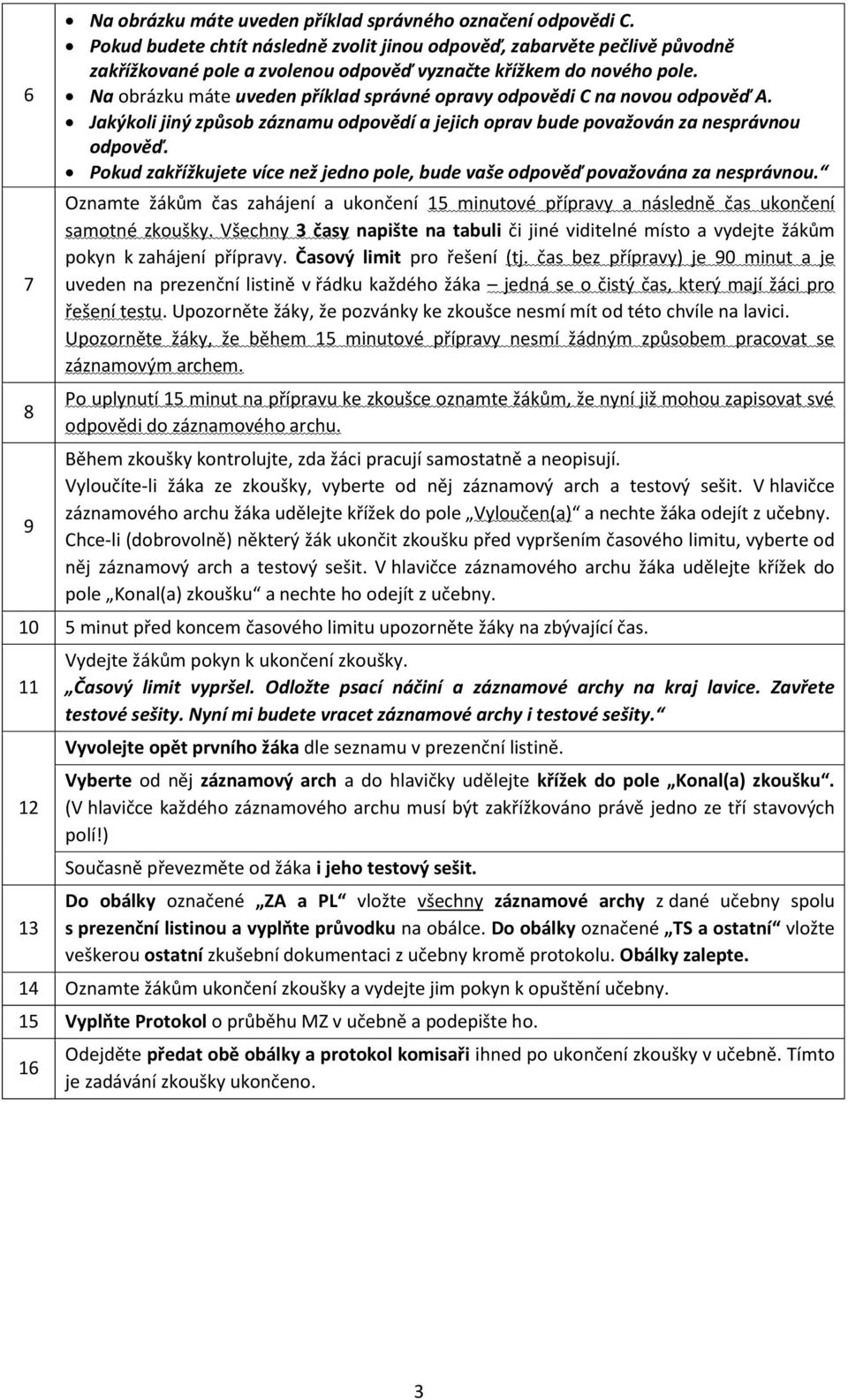 | | |
|---|---|
| 6 | • Na obrázku máte uveden příklad správného označení odpovědi C. • Pokud budete chtít následně zvolit jinou odpověď, zabarvěte pečlivě původně zakřížkované pole a zvolenou odpověď vyznačte křížkem do nového pole. • Na obrázku máte uveden příklad správné opravy odpovědi C na novou odpověď A. • Jakýkoli jiný způsob záznamu odpovědí a jejich oprav bude považován za nesprávnou odpověď. • Pokud zakřížkujete více než jedno pole, bude vaše odpověď považována za nesprávnou.“ |
| 7 | Oznamte žákům čas zahájení a ukončení 15 minutové přípravy a následně čas ukončení samotné zkoušky. Všechny 3 časy napište na tabuli či jiné viditelné místo a vydejte žákům pokyn k zahájení přípravy. Časový limit pro řešení (tj. čas bez přípravy) je 90 minut a je uveden na prezenční listině v řádku každého žáka – jedná se o čistý čas, který mají žáci pro řešení testu. Upozorněte žáky, že pozvánky ke zkoušce nesmí mít od této chvíle na lavici. Upozorněte žáky, že během 15 minutové přípravy nesmí žádným způsobem pracovat se záznamovým archem. |
| 8 | Po uplynutí 15 minut na přípravu ke zkoušce oznamte žákům, že nyní již mohou zapisovat své odpovědi do záznamového archu. |
| 9 | Během zkoušky kontrolujte, zda žáci pracují samostatně a neopisují. Vyloučíte-li žáka ze zkoušky, vyberte od něj záznamový arch a testový sešit. V hlavičce záznamového archu žáka udělejte křížek do pole „Vyloučen(a)“ a nechte žáka odejít z učebny. Chce-li (dobrovolně) některý žák ukončit zkoušku před vypršením časového limitu, vyberte od něj záznamový arch a testový sešit. V hlavičce záznamového archu žáka udělejte křížek do pole „Konal(a) zkoušku“ a nechte ho odejít z učebny. |
| 10 | 5 minut před koncem časového limitu upozorněte žáky na zbývající čas. |
| 11 | Vydejte žákům pokyn k ukončení zkoušky. „Časový limit vypršel. Odložte psací náčiní a záznamové archy na kraj lavice. Zavřete testové sešity. Nyní mi budete vracet záznamové archy i testové sešity.“ |
| 12 | Vyvolejte opět prvního žáka dle seznamu v prezenční listině. Vyberte od něj záznamový arch a do hlavičky udělejte křížek do pole „Konal(a) zkoušku“. (V hlavičce každého záznamového archu musí být zakřížkováno právě jedno ze tří stavových polí!) Současně převezměte od žáka i jeho testový sešit. |
| 13 | Do obálky označené „ZA a PL“ vložte všechny záznamové archy z dané učebny spolu s prezenční listinou a vyplňte průvodku na obálce. Do obálky označené „TS a ostatní“ vložte veškerou ostatní zkušební dokumentaci z učebny kromě protokolu. Obálky zalepte. |
| 14 | Oznamte žákům ukončení zkoušky a vydejte jim pokyn k opuštění učebny. |
| 15 | Vyplňte Protokol o průběhu MZ v učebně a podepište ho. |
| 16 | Odejděte předat obě obálky a protokol komisaři ihned po ukončení zkoušky v učebně. Tímto je zadávání zkoušky ukončeno. |

3